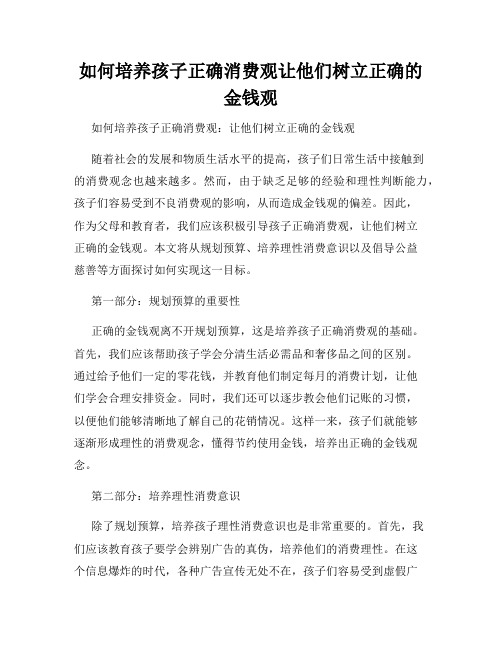 如何培养孩子正确消费观让他们树立正确的金钱观

如何培养孩子正确消费观：让他们树立正确的金钱观

随着社会的发展和物质生活水平的提高，孩子们日常生活中接触到的消费观念也越来越多。然而，由于缺乏足够的经验和理性判断能力，孩子们容易受到不良消费观的影响，从而造成金钱观的偏差。因此，作为父母和教育者，我们应该积极引导孩子正确消费观，让他们树立正确的金钱观。本文将从规划预算、培养理性消费意识以及倡导公益慈善等方面探讨如何实现这一目标。

第一部分：规划预算的重要性

正确的金钱观离不开规划预算，这是培养孩子正确消费观的基础。首先，我们应该帮助孩子学会分清生活必需品和奢侈品之间的区别。通过给予他们一定的零花钱，并教育他们制定每月的消费计划，让他们学会合理安排资金。同时，我们还可以逐步教会他们记账的习惯，以便他们能够清晰地了解自己的花销情况。这样一来，孩子们就能够逐渐形成理性的消费观念，懂得节约使用金钱，培养出正确的金钱观念。

第二部分：培养理性消费意识

除了规划预算，培养孩子理性消费意识也是非常重要的。首先，我们应该教育孩子要学会辨别广告的真伪，培养他们的消费理性。在这个信息爆炸的时代，各种广告宣传无处不在，孩子们容易受到虚假广